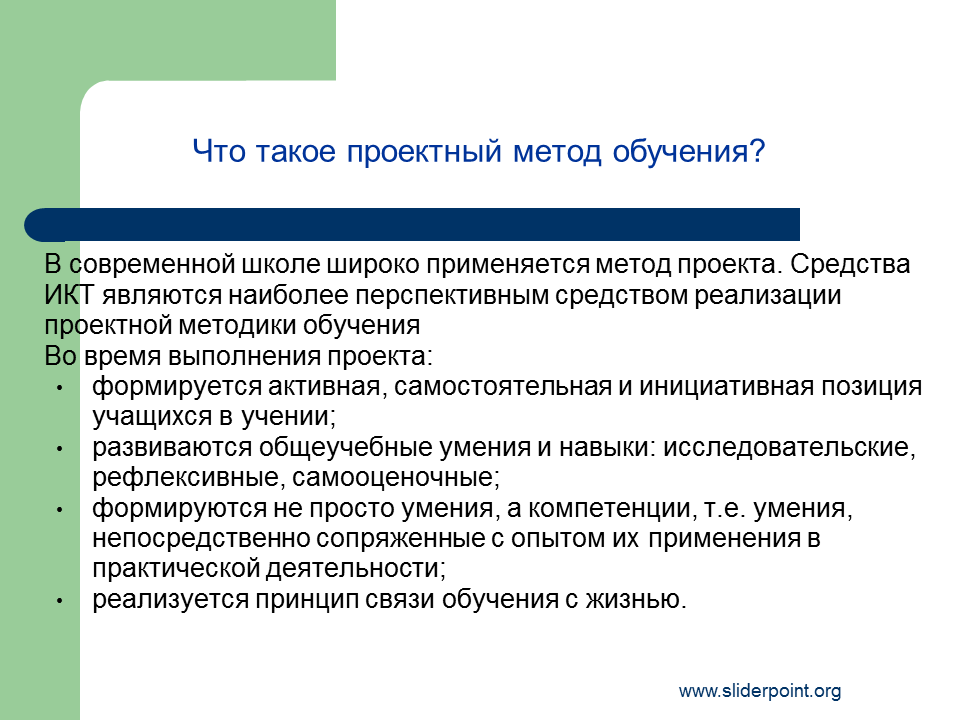 Что такое проектный метод обучения?

В современной школе широко применяется метод проекта. Средства ИКТ являются наиболее перспективным средством реализации проектной методики обучения
Во время выполнения проекта:
• формируется активная, самостоятельная и инициативная позиция учащихся в учении;
• развиваются общеучебные умения и навыки: исследовательские, рефлексивные, самооценочные;
• формируются не просто умения, а компетенции, т.е. умения, непосредственно сопряженные с опытом их применения в практической деятельности;
• реализуется принцип связи обучения с жизнью.

www.sliderpoint.org